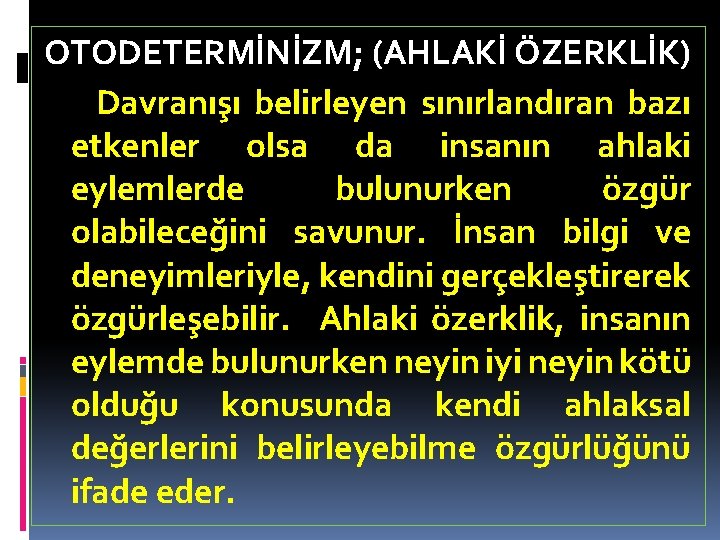 OTODETERMİNİZM; (AHLAKİ ÖZERKLİK)

Davranışı belirleyen sınırlandıran bazı etkenler olsa da insanın ahlaki eylemlerde bulunurken özgür olabileceğini savunur. İnsan bilgi ve deneyimleriyle, kendini gerçekleştirerek özgürleşebilir. Ahlaki özerklik, insanın eylemde bulunurken neyin iyi neyin kötü olduğu konusunda kendi ahlaksal değerlerini belirleyebilme özgürlüğünü ifade eder.